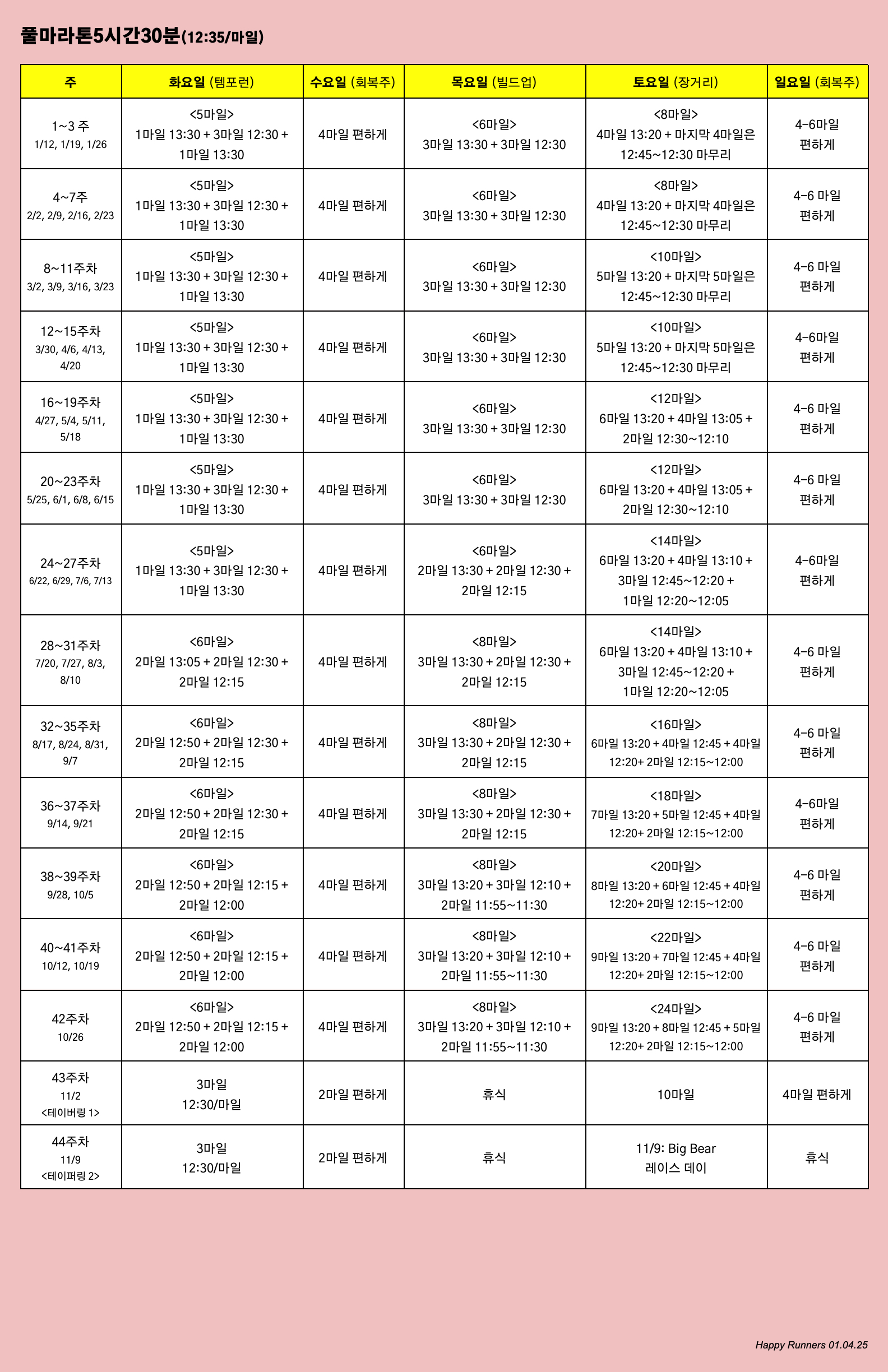 풀마라톤5시간30분(12:35/마일)

| 주 | 화요일 (템포런) | 수요일 (회복주) | 목요일 (빌드업) | 토요일 (장거리) | 일요일 (회복주) |
|---|---|---|---|---|---|
| 1~3 주 1/12, 1/19, 1/26 | <5마일> 1마일 13:30 + 3마일 12:30 + 1마일 13:30 | 4마일 편하게 | <6마일> 3마일 13:30 + 3마일 12:30 | <8마일> 4마일 13:20 + 마지막 4마일은 12:45~12:30 마무리 | 4-6마일 편하게 |
| 4~7주 2/2, 2/9, 2/16, 2/23 | <5마일> 1마일 13:30 + 3마일 12:30 + 1마일 13:30 | 4마일 편하게 | <6마일> 3마일 13:30 + 3마일 12:30 | <8마일> 4마일 13:20 + 마지막 4마일은 12:45~12:30 마무리 | 4-6 마일 편하게 |
| 8~11주차 3/2, 3/9, 3/16, 3/23 | <5마일> 1마일 13:30 + 3마일 12:30 + 1마일 13:30 | 4마일 편하게 | <6마일> 3마일 13:30 + 3마일 12:30 | <10마일> 5마일 13:20 + 마지막 5마일은 12:45~12:30 마무리 | 4-6 마일 편하게 |
| 12~15주차 3/30, 4/6, 4/13, 4/20 | <5마일> 1마일 13:30 + 3마일 12:30 + 1마일 13:30 | 4마일 편하게 | <6마일> 3마일 13:30 + 3마일 12:30 | <10마일> 5마일 13:20 + 마지막 5마일은 12:45~12:30 마무리 | 4-6마일 편하게 |
| 16~19주차 4/27, 5/4, 5/11, 5/18 | <5마일> 1마일 13:30 + 3마일 12:30 + 1마일 13:30 | 4마일 편하게 | <6마일> 3마일 13:30 + 3마일 12:30 | <12마일> 6마일 13:20 + 4마일 13:05 + 2마일 12:30~12:10 | 4-6 마일 편하게 |
| 20~23주차 5/25, 6/1, 6/8, 6/15 | <5마일> 1마일 13:30 + 3마일 12:30 + 1마일 13:30 | 4마일 편하게 | <6마일> 3마일 13:30 + 3마일 12:30 | <12마일> 6마일 13:20 + 4마일 13:05 + 2마일 12:30~12:10 | 4-6 마일 편하게 |
| 24~27주차 6/22, 6/29, 7/6, 7/13 | <5마일> 1마일 13:30 + 3마일 12:30 + 1마일 13:30 | 4마일 편하게 | <6마일> 2마일 13:30 + 2마일 12:30 + 2마일 12:15 | <14마일> 6마일 13:20 + 4마일 13:10 + 3마일 12:45~12:20 + 1마일 12:20~12:05 | 4-6마일 편하게 |
| 28~31주차 7/20, 7/27, 8/3, 8/10 | <6마일> 2마일 13:05 + 2마일 12:30 + 2마일 12:15 | 4마일 편하게 | <8마일> 3마일 13:30 + 2마일 12:30 + 2마일 12:15 | <14마일> 6마일 13:20 + 4마일 13:10 + 3마일 12:45~12:20 + 1마일 12:20~12:05 | 4-6 마일 편하게 |
| 32~35주차 8/17, 8/24, 8/31, 9/7 | <6마일> 2마일 12:50 + 2마일 12:30 + 2마일 12:15 | 4마일 편하게 | <8마일> 3마일 13:30 + 2마일 12:30 + 2마일 12:15 | <16마일> 6마일 13:20 + 4마일 12:45 + 4마일 12:20+ 2마일 12:15~12:00 | 4-6 마일 편하게 |
| 36~37주차 9/14, 9/21 | <6마일> 2마일 12:50 + 2마일 12:30 + 2마일 12:15 | 4마일 편하게 | <8마일> 3마일 13:30 + 2마일 12:30 + 2마일 12:15 | <18마일> 7마일 13:20 + 5마일 12:45 + 4마일 12:20+ 2마일 12:15~12:00 | 4-6마일 편하게 |
| 38~39주차 9/28, 10/5 | <6마일> 2마일 12:50 + 2마일 12:15 + 2마일 12:00 | 4마일 편하게 | <8마일> 3마일 13:20 + 3마일 12:10 + 2마일 11:55~11:30 | <20마일> 8마일 13:20 + 6마일 12:45 + 4마일 12:20+ 2마일 12:15~12:00 | 4-6 마일 편하게 |
| 40~41주차 10/12, 10/19 | <6마일> 2마일 12:50 + 2마일 12:15 + 2마일 12:00 | 4마일 편하게 | <8마일> 3마일 13:20 + 3마일 12:10 + 2마일 11:55~11:30 | <22마일> 9마일 13:20 + 7마일 12:45 + 4마일 12:20+ 2마일 12:15~12:00 | 4-6 마일 편하게 |
| 42주차 10/26 | <6마일> 2마일 12:50 + 2마일 12:15 + 2마일 12:00 | 4마일 편하게 | <8마일> 3마일 13:20 + 3마일 12:10 + 2마일 11:55~11:30 | <24마일> 9마일 13:20 + 8마일 12:45 + 5마일 12:20+ 2마일 12:15~12:00 | 4-6 마일 편하게 |
| 43주차 11/2 <테이버링 1> | 3마일 12:30/마일 | 2마일 편하게 | 휴식 | 10마일 | 4마일 편하게 |
| 44주차 11/9 <테이퍼링 2> | 3마일 12:30/마일 | 2마일 편하게 | 휴식 | 11/9: Big Bear 레이스 데이 | 휴식 |

Happy Runners 01.04.25